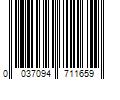 0 037094 711659